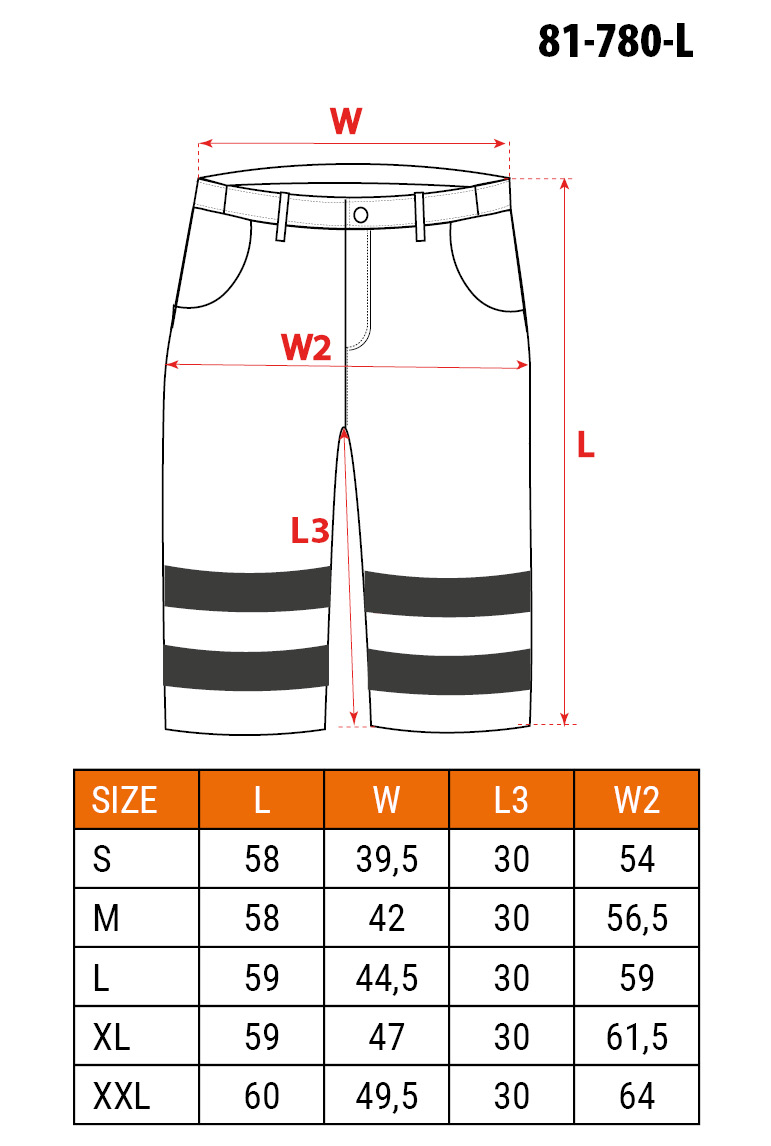 81-780-L

W

W2

L

L3

| SIZE | L | W | L3 | W2 |
|---|---|---|---|---|
| S | 58 | 39,5 | 30 | 54 |
| M | 58 | 42 | 30 | 56,5 |
| L | 59 | 44,5 | 30 | 59 |
| XL | 59 | 47 | 30 | 61,5 |
| XXL | 60 | 49,5 | 30 | 64 |